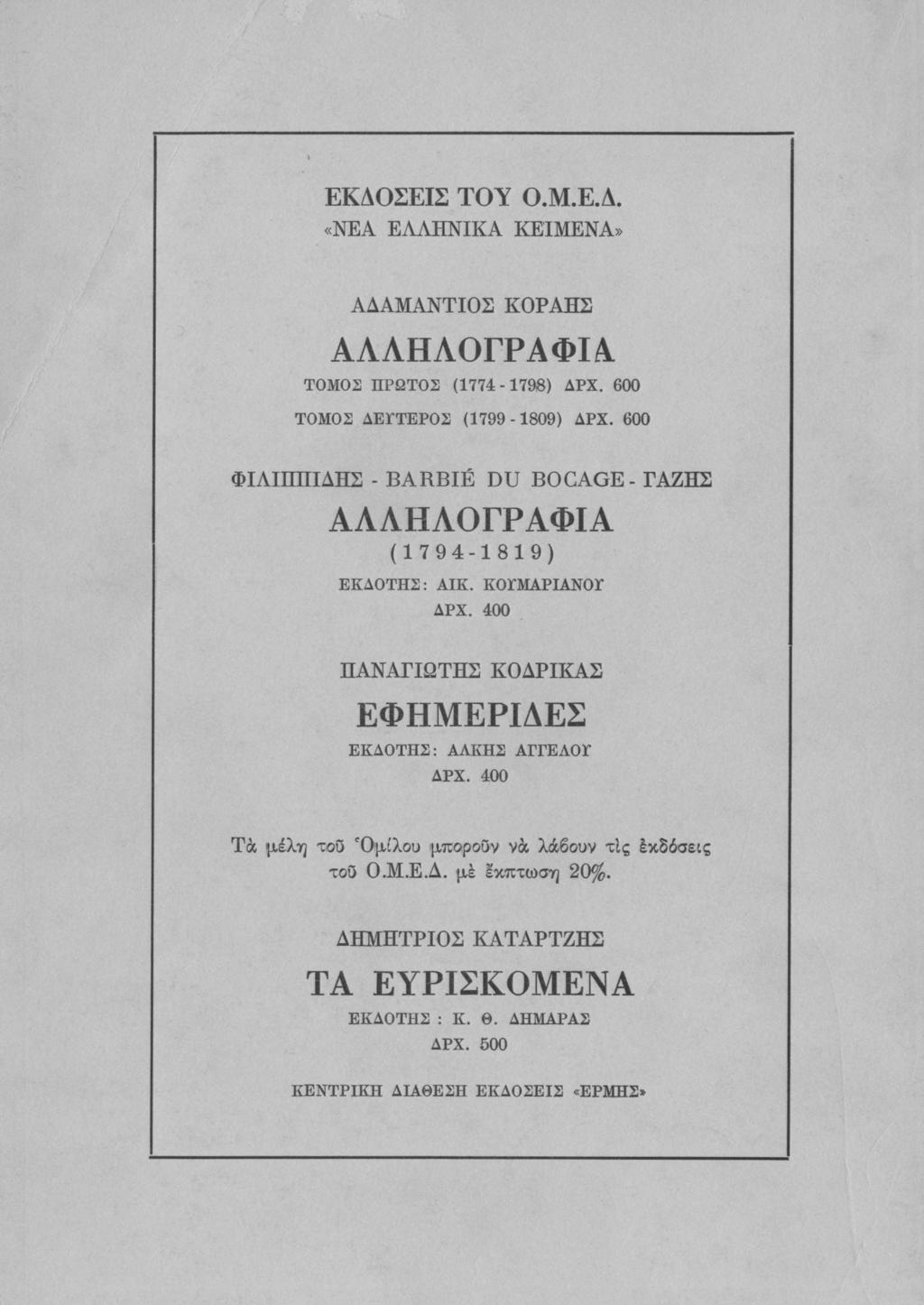 ΕΚΔΟΣΕΙΣ ΤΟΥ Ο.Μ.Ε.Δ.
«ΝΕΑ ΕΛΛΗΝΙΚΑ ΚΕΙΜΕΝΑ»

ΑΔΑΜΑΝΤΙΟΣ ΚΟΡΑΗΣ
ΑΛΛΗΛΟΓΡΑΦΙΑ
ΤΟΜΟΣ ΠΡΩΤΟΣ (1774 - 1798) ΔΡΧ. 600
ΤΟΜΟΣ ΔΕΥΤΕΡΟΣ (1799 - 1809) ΔΡΧ. 600

ΦΙΛΙΠΠΙΔΗΣ - BARBIÉ DU BOCAGE - ΓΑΖΗΣ
ΑΛΛΗΛΟΓΡΑΦΙΑ
(1794-1819)
ΕΚΔΟΤΗΣ: ΑΙΚ. ΚΟΥΜΑΡΙΑΝΟΥ
ΔΡΧ. 400

ΠΑΝΑΓΙΩΤΗΣ ΚΟΔΡΙΚΑΣ
ΕΦΗΜΕΡΙΔΕΣ
ΕΚΔΟΤΗΣ: ΑΛΚΗΣ ΑΓΓΕΛΟΥ
ΔΡΧ. 400

Τὰ μέλη τοῦ Ὁμίλου μποροῦν νὰ λάβουν τὶς ἐκδόσεις τοῦ Ο.Μ.Ε.Δ. μὲ ἔκπτωση 20%.

ΔΗΜΗΤΡΙΟΣ ΚΑΤΑΡΤΖΗΣ
ΤΑ ΕΥΡΙΣΚΟΜΕΝΑ
ΕΚΔΟΤΗΣ : Κ. Θ. ΔΗΜΑΡΑΣ
ΔΡΧ. 500

ΚΕΝΤΡΙΚΗ ΔΙΑΘΕΣΗ ΕΚΔΟΣΕΙΣ «ΕΡΜΗΣ»